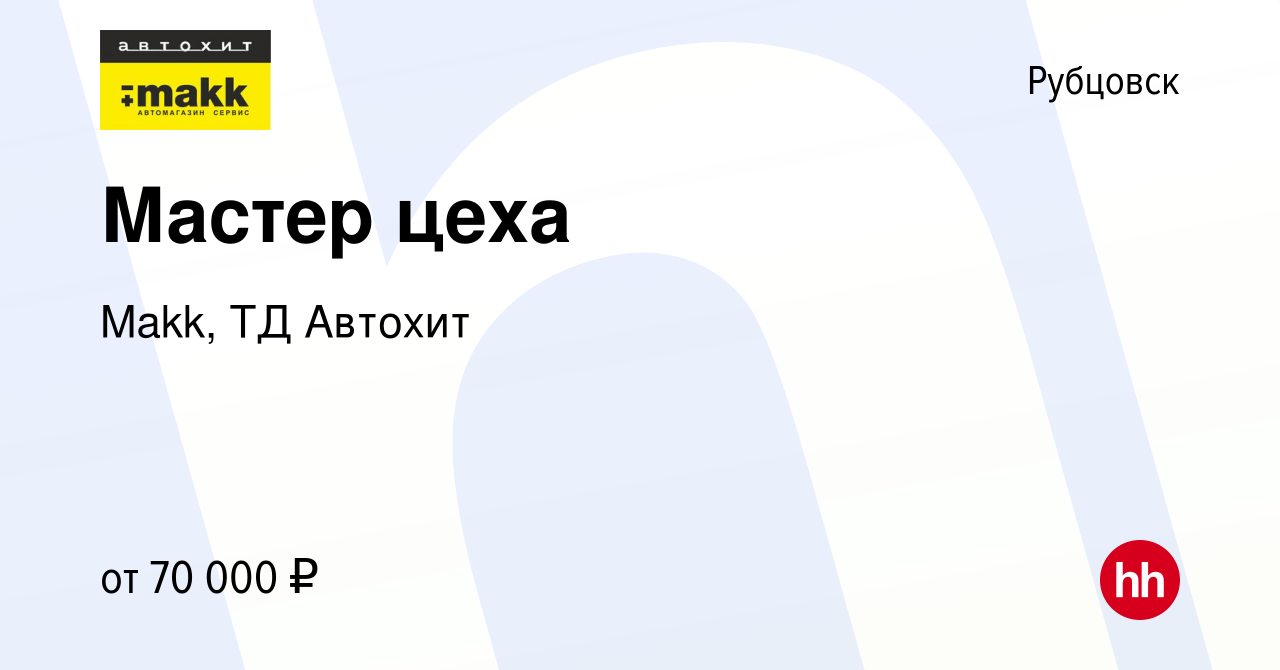 автохит
makk
АВТОМАГАЗИН СЕРВИС

Рубцовск

Мастер цеха

Makk, ТД Автохит

от 70 000 ₽

hh